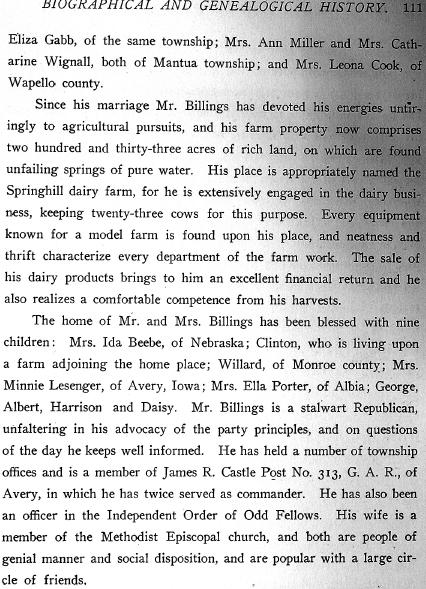 BIOGRAPHICAL AND GENEALOGICAL HISTORY. 111

Eliza Gabb, of the same township; Mrs. Ann Miller and Mrs. Catharine Wignall, both of Mantua township; and Mrs. Leona Cook, of Wapello county.

Since his marriage Mr. Billings has devoted his energies untiringly to agricultural pursuits, and his farm property now comprises two hundred and thirty-three acres of rich land, on which are found unfailing springs of pure water. His place is appropriately named the Springhill dairy farm, for he is extensively engaged in the dairy business, keeping twenty-three cows for this purpose. Every equipment known for a model farm is found upon his place, and neatness and thrift characterize every department of the farm work. The sale of his dairy products brings to him an excellent financial return and he also realizes a comfortable competence from his harvests.

The home of Mr. and Mrs. Billings has been blessed with nine children: Mrs. Ida Beebe, of Nebraska; Clinton, who is living upon a farm adjoining the home place; Willard, of Monroe county; Mrs. Minnie Lesenger, of Avery, Iowa; Mrs. Ella Porter, of Albia; George, Albert, Harrison and Daisy. Mr. Billings is a stalwart Republican, unfaltering in his advocacy of the party principles, and on questions of the day he keeps well informed. He has held a number of township offices and is a member of James R. Castle Post No. 313, G. A. R., of Avery, in which he has twice served as commander. He has also been an officer in the Independent Order of Odd Fellows. His wife is a member of the Methodist Episcopal church, and both are people of genial manner and social disposition, and are popular with a large circle of friends.